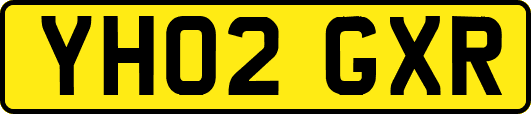 YH02 GXR